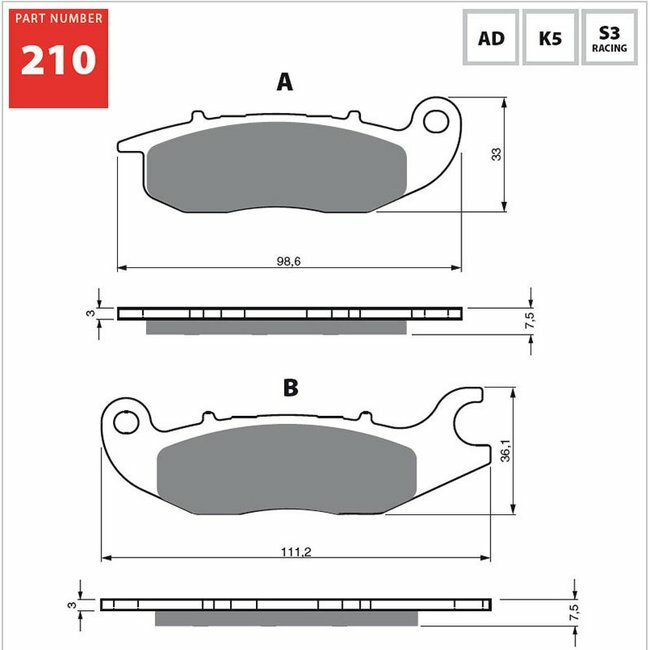 PART NUMBER
210

AD
K5
S3 RACING

A

33

98,6

3

7,5

B

36,1

111,2

3

7,5